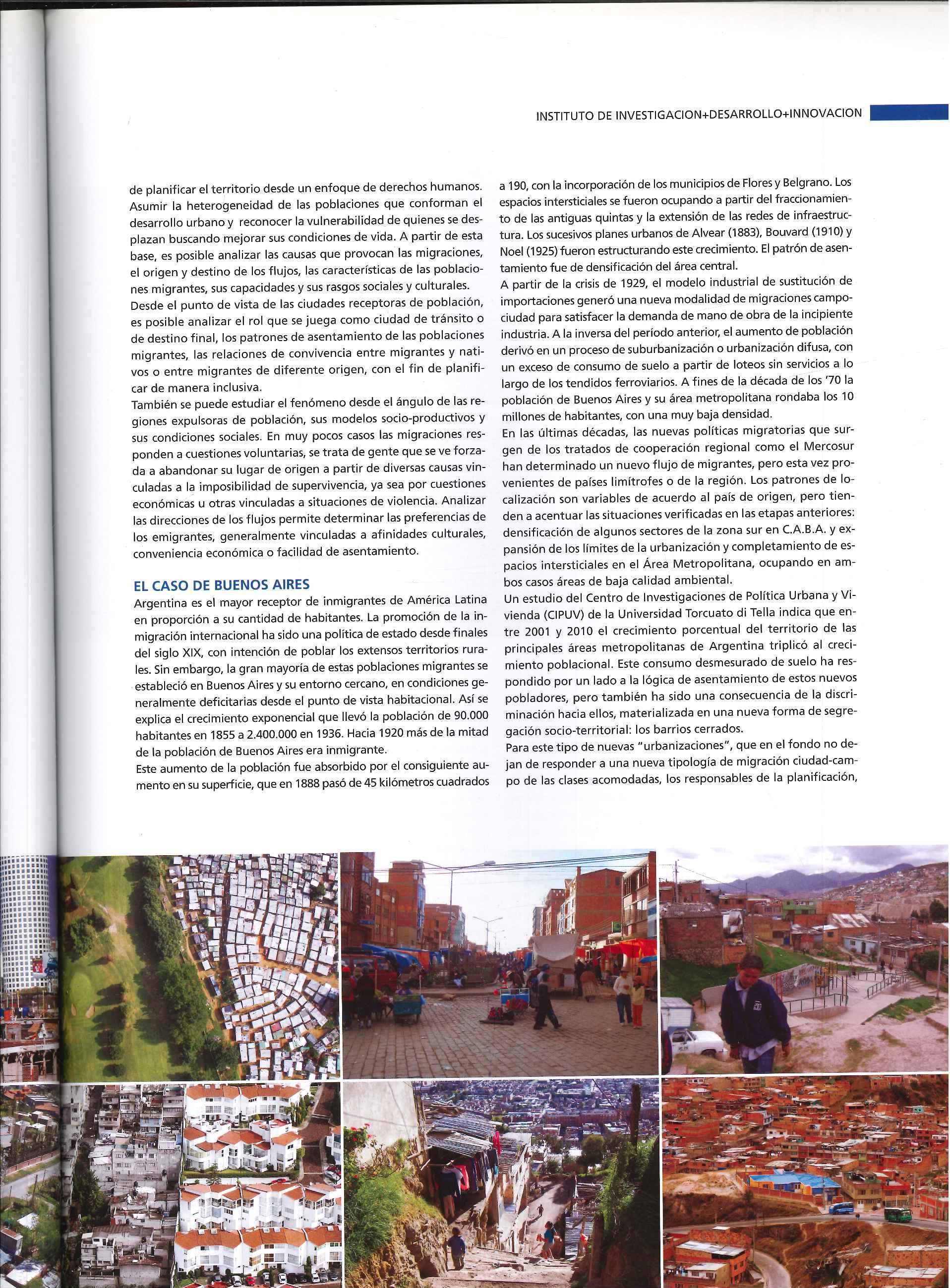 INSTITUTO DE INVESTIGACION+DESARROLLO+INNOVACION

de planificar el territorio desde un enfoque de derechos humanos. Asumir la heterogeneidad de las poblaciones que conforman el desarrollo urbano y reconocer la vulnerabilidad de quienes se desplazan buscando mejorar sus condiciones de vida. A partir de esta base, es posible analizar las causas que provocan las migraciones, el origen y destino de los flujos, las características de las poblaciones migrantes, sus capacidades y sus rasgos sociales y culturales.
Desde el punto de vista de las ciudades receptoras de población, es posible analizar el rol que se juega como ciudad de tránsito o de destino final, los patrones de asentamiento de las poblaciones migrantes, las relaciones de convivencia entre migrantes y nativos o entre migrantes de diferente origen, con el fin de planificar de manera inclusiva.
También se puede estudiar el fenómeno desde el ángulo de las regiones expulsoras de población, sus modelos socio-productivos y sus condiciones sociales. En muy pocos casos las migraciones responden a cuestiones voluntarias, se trata de gente que se ve forzada a abandonar su lugar de origen a partir de diversas causas vinculadas a la imposibilidad de supervivencia, ya sea por cuestiones económicas u otras vinculadas a situaciones de violencia. Analizar las direcciones de los flujos permite determinar las preferencias de los emigrantes, generalmente vinculadas a afinidades culturales, conveniencia económica o facilidad de asentamiento.

EL CASO DE BUENOS AIRES
Argentina es el mayor receptor de inmigrantes de América Latina en proporción a su cantidad de habitantes. La promoción de la inmigración internacional ha sido una política de estado desde finales del siglo XIX, con intención de poblar los extensos territorios rurales. Sin embargo, la gran mayoría de estas poblaciones migrantes se estableció en Buenos Aires y su entorno cercano, en condiciones generalmente deficitarias desde el punto de vista habitacional. Así se explica el crecimiento exponencial que llevó la población de 90.000 habitantes en 1855 a 2.400.000 en 1936. Hacia 1920 más de la mitad de la población de Buenos Aires era inmigrante.
Este aumento de la población fue absorbido por el consiguiente aumento en su superficie, que en 1888 pasó de 45 kilómetros cuadrados a 190, con la incorporación de los municipios de Flores y Belgrano. Los espacios intersticiales se fueron ocupando a partir del fraccionamiento de las antiguas quintas y la extensión de las redes de infraestructura. Los sucesivos planes urbanos de Alvear (1883), Bouvard (1910) y Noel (1925) fueron estructurando este crecimiento. El patrón de asentamiento fue de densificación del área central.
A partir de la crisis de 1929, el modelo industrial de sustitución de importaciones generó una nueva modalidad de migraciones campo-ciudad para satisfacer la demanda de mano de obra de la incipiente industria. A la inversa del período anterior, el aumento de población derivó en un proceso de suburbanización o urbanización difusa, con un exceso de consumo de suelo a partir de loteos sin servicios a lo largo de los tendidos ferroviarios. A fines de la década de los '70 la población de Buenos Aires y su área metropolitana rondaba los 10 millones de habitantes, con una muy baja densidad.
En las últimas décadas, las nuevas políticas migratorias que surgen de los tratados de cooperación regional como el Mercosur han determinado un nuevo flujo de migrantes, pero esta vez provenientes de países limítrofes o de la región. Los patrones de localización son variables de acuerdo al país de origen, pero tienden a acentuar las situaciones verificadas en las etapas anteriores: densificación de algunos sectores de la zona sur en C.A.B.A. y expansión de los límites de la urbanización y completamiento de espacios intersticiales en el Área Metropolitana, ocupando en ambos casos áreas de baja calidad ambiental.
Un estudio del Centro de Investigaciones de Política Urbana y Vivienda (CIPUV) de la Universidad Torcuato di Tella indica que entre 2001 y 2010 el crecimiento porcentual del territorio de las principales áreas metropolitanas de Argentina triplicó al crecimiento poblacional. Este consumo desmesurado de suelo ha respondido por un lado a la lógica de asentamiento de estos nuevos pobladores, pero también ha sido una consecuencia de la discriminación hacia ellos, materializada en una nueva forma de segregación socio-territorial: los barrios cerrados.
Para este tipo de nuevas "urbanizaciones", que en el fondo no dejan de responder a una nueva tipología de migración ciudad-campo de las clases acomodadas, los responsables de la planificación,